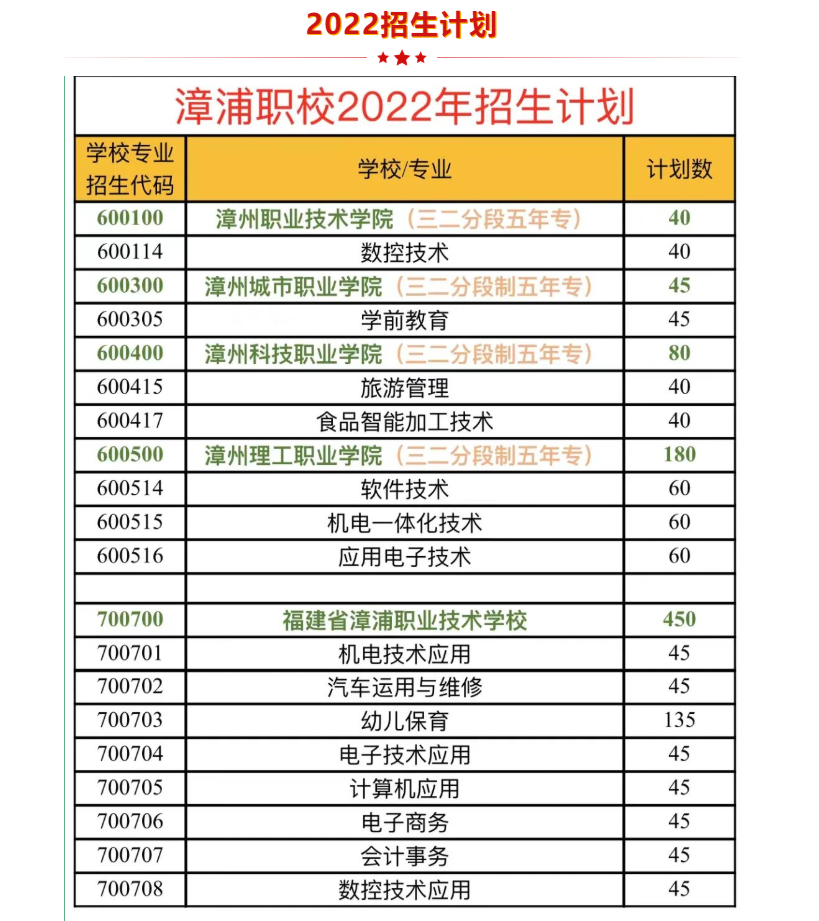 2022招生计划

漳浦职校2022年招生计划

| 学校专业招生代码 | 学校/专业 | 计划数 |
|---|---|---|
| 600100 | 漳州职业技术学院（三二分段五年专） | 40 |
| 600114 | 数控技术 | 40 |
| 600300 | 漳州城市职业学院（三二分段制五年专） | 45 |
| 600305 | 学前教育 | 45 |
| 600400 | 漳州科技职业学院（三二分段制五年专） | 80 |
| 600415 | 旅游管理 | 40 |
| 600417 | 食品智能加工技术 | 40 |
| 600500 | 漳州理工职业学院（三二分段制五年专） | 180 |
| 600514 | 软件技术 | 60 |
| 600515 | 机电一体化技术 | 60 |
| 600516 | 应用电子技术 | 60 |
| | | |
| 700700 | 福建省漳浦职业技术学校 | 450 |
| 700701 | 机电技术应用 | 45 |
| 700702 | 汽车运用与维修 | 45 |
| 700703 | 幼儿保育 | 135 |
| 700704 | 电子技术应用 | 45 |
| 700705 | 计算机应用 | 45 |
| 700706 | 电子商务 | 45 |
| 700707 | 会计事务 | 45 |
| 700708 | 数控技术应用 | 45 |